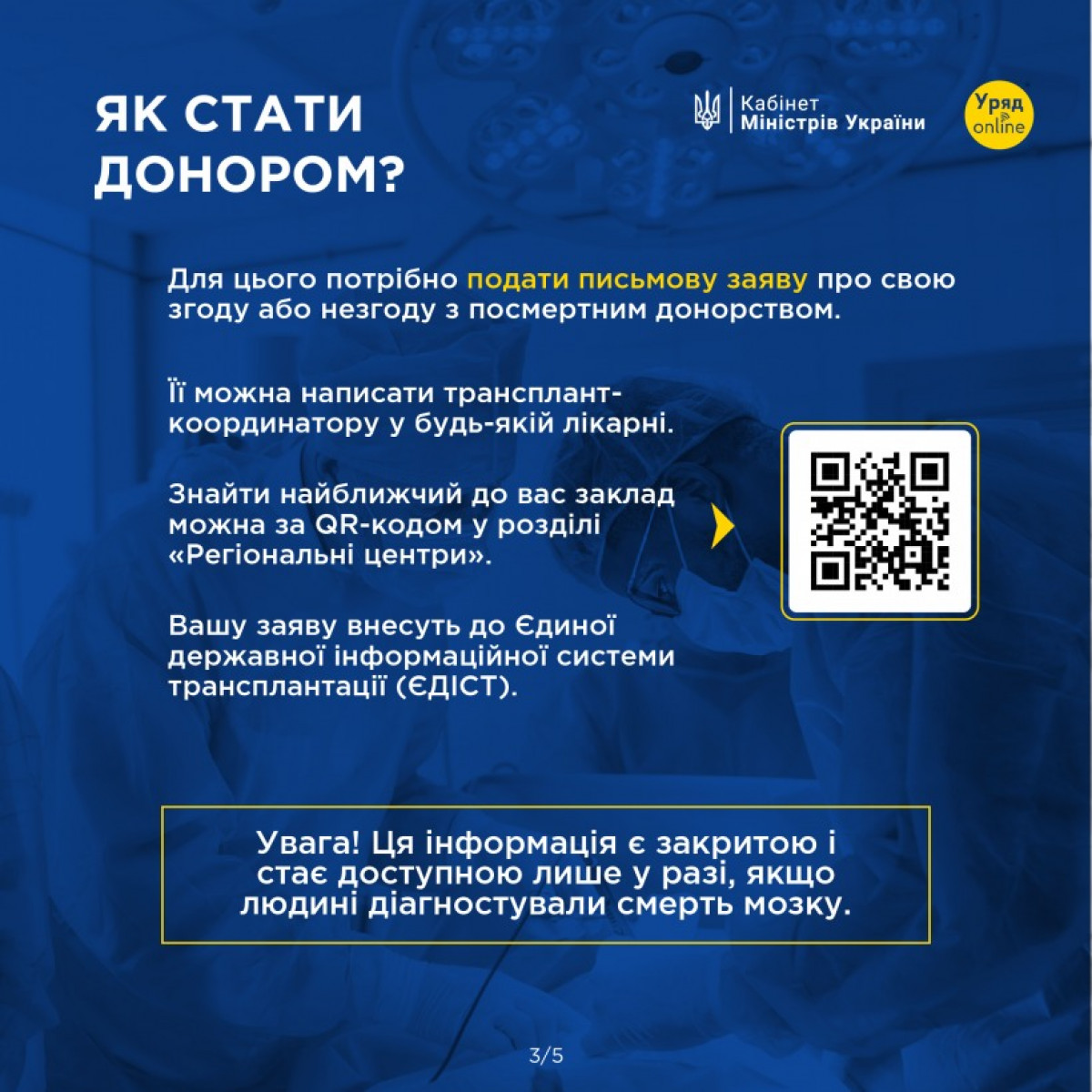 ЯК СТАТИ ДОНОРОМ?

Кабінет
Міністрів України

Уряд
online

Для цього потрібно подати письмову заяву про свою згоду або незгоду з посмертним донорством.

Її можна написати трансплант-координатору у будь-якій лікарні.

Знайти найближчий до вас заклад можна за QR-кодом у розділі «Регіональні центри».

Вашу заяву внесуть до Єдиної державної інформаційної системи трансплантації (ЄДІСТ).

Увага! Ця інформація є закритою і стає доступною лише у разі, якщо людині діагностували смерть мозку.

3/5